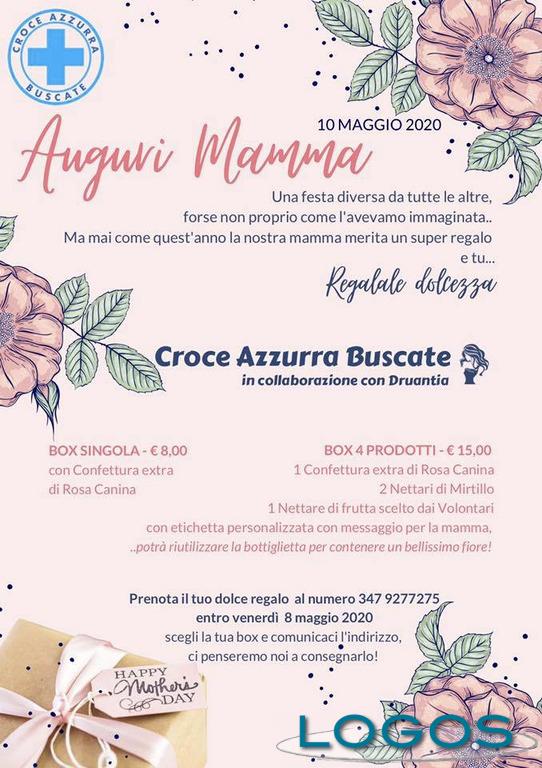 CROCE AZZURRA
BUSCATE

10 MAGGIO 2020

Auguri Mamma

Una festa diversa da tutte le altre, forse non proprio come l'avevamo immaginata.. Ma mai come quest'anno la nostra mamma merita un super regalo e tu...

Regalale dolcezza

Croce Azzurra Buscate
in collaborazione con Druantia

BOX SINGOLA - € 8,00
con Confettura extra di Rosa Canina

BOX 4 PRODOTTI - € 15,00
1 Confettura extra di Rosa Canina
2 Nettari di Mirtillo
1 Nettare di frutta scelto dai Volontari
con etichetta personalizzata con messaggio per la mamma,
..potrà riutilizzare la bottiglietta per contenere un bellissimo fiore!

Prenota il tuo dolce regalo al numero 347 9277275
entro venerdì 8 maggio 2020
scegli la tua box e comunicaci l'indirizzo,
ci penseremo noi a consegnarlo!

HAPPY Mother's DAY

LOGOS